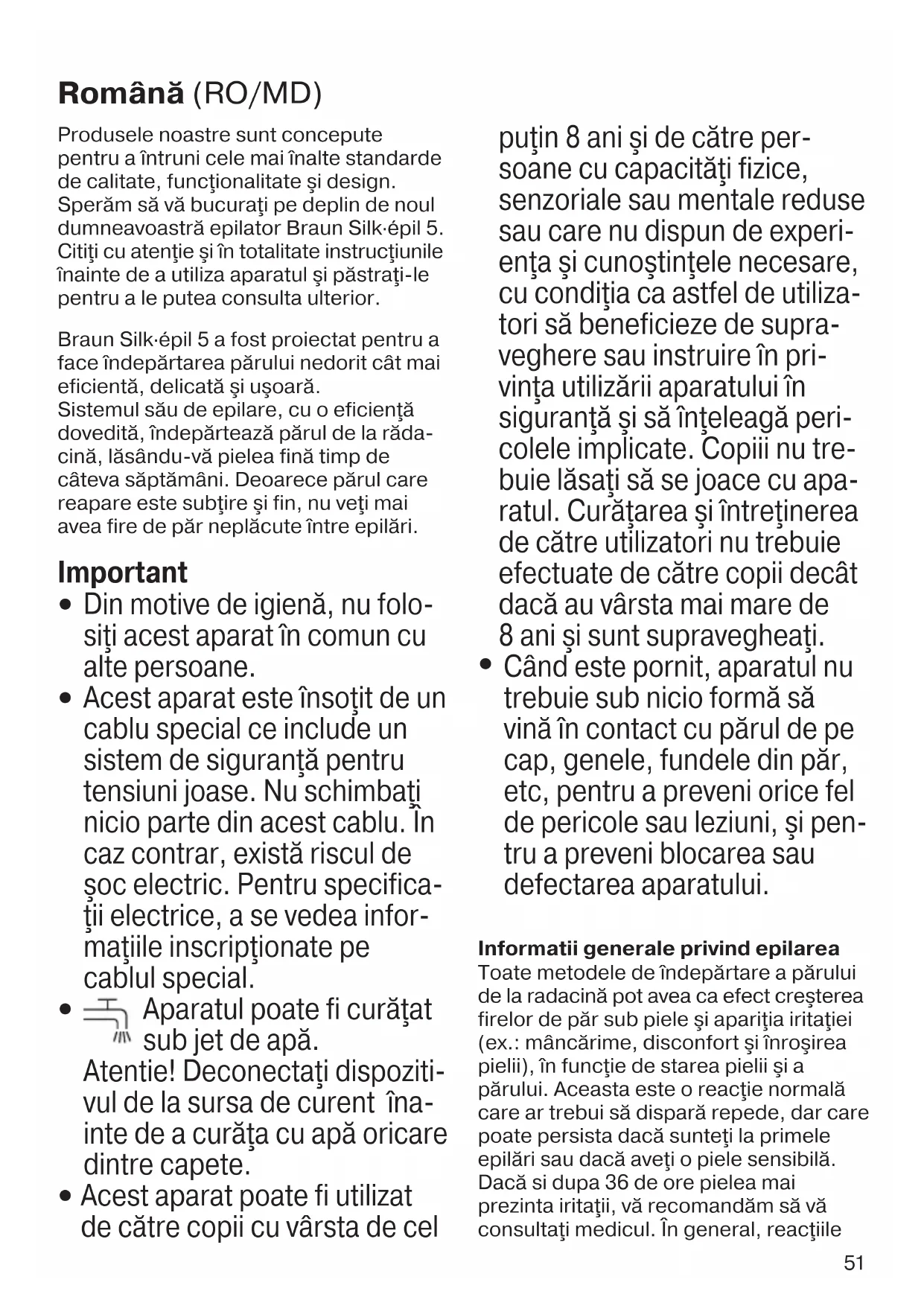 **Română** (RO/MD)

Produsele noastre sunt concepute pentru a întruni cele mai înalte standarde de calitate, funcţionalitate şi design. Sperăm să vă bucuraţi pe deplin de noul dumneavoastră epilator Braun Silk·épil 5. Citiţi cu atenţie şi în totalitate instrucţiunile înainte de a utiliza aparatul şi păstraţi-le pentru a le putea consulta ulterior.

Braun Silk·épil 5 a fost proiectat pentru a face îndepărtarea părului nedorit cât mai eficientă, delicată şi uşoară.
Sistemul său de epilare, cu o eficienţă dovedită, îndepărtează părul de la rădacină, lăsându-vă pielea fină timp de câteva săptămâni. Deoarece părul care reapare este subţire şi fin, nu veţi mai avea fire de păr neplăcute între epilări.

**Important**
• Din motive de igienă, nu folosiţi acest aparat în comun cu alte persoane.
• Acest aparat este însoţit de un cablu special ce include un sistem de siguranţă pentru tensiuni joase. Nu schimbaţi nicio parte din acest cablu. În caz contrar, există riscul de şoc electric. Pentru specificaţii electrice, a se vedea informaţiile inscripţionate pe cablul special.
• Aparatul poate fi curăţat sub jet de apă.
Atentie! Deconectaţi dispozitivul de la sursa de curent înainte de a curăţa cu apă oricare dintre capete.
• Acest aparat poate fi utilizat de către copii cu vârsta de cel puţin 8 ani şi de către persoane cu capacităţi fizice, senzoriale sau mentale reduse sau care nu dispun de experienţa şi cunoştinţele necesare, cu condiţia ca astfel de utilizatori să beneficieze de supraveghere sau instruire în privinţa utilizării aparatului în siguranţă şi să înţeleagă pericolele implicate. Copiii nu trebuie lăsaţi să se joace cu aparatul. Curăţarea şi întreţinerea de către utilizatori nu trebuie efectuate de către copii decât dacă au vârsta mai mare de 8 ani şi sunt supravegheaţi.
• Când este pornit, aparatul nu trebuie sub nicio formă să vină în contact cu părul de pe cap, genele, fundele din păr, etc, pentru a preveni orice fel de pericole sau leziuni, şi pentru a preveni blocarea sau defectarea aparatului.

**Informatii generale privind epilarea**
Toate metodele de îndepărtare a părului de la radacină pot avea ca efect creşterea firelor de păr sub piele şi apariţia iritaţiei (ex.: mâncărime, disconfort şi înroşirea pielii), în funcţie de starea pielii şi a părului. Aceasta este o reacţie normală care ar trebui să dispară repede, dar care poate persista dacă sunteţi la primele epilări sau dacă aveţi o piele sensibilă. Dacă si dupa 36 de ore pielea mai prezinta iritaţii, vă recomandăm să vă consultaţi medicul. În general, reacţiile

51